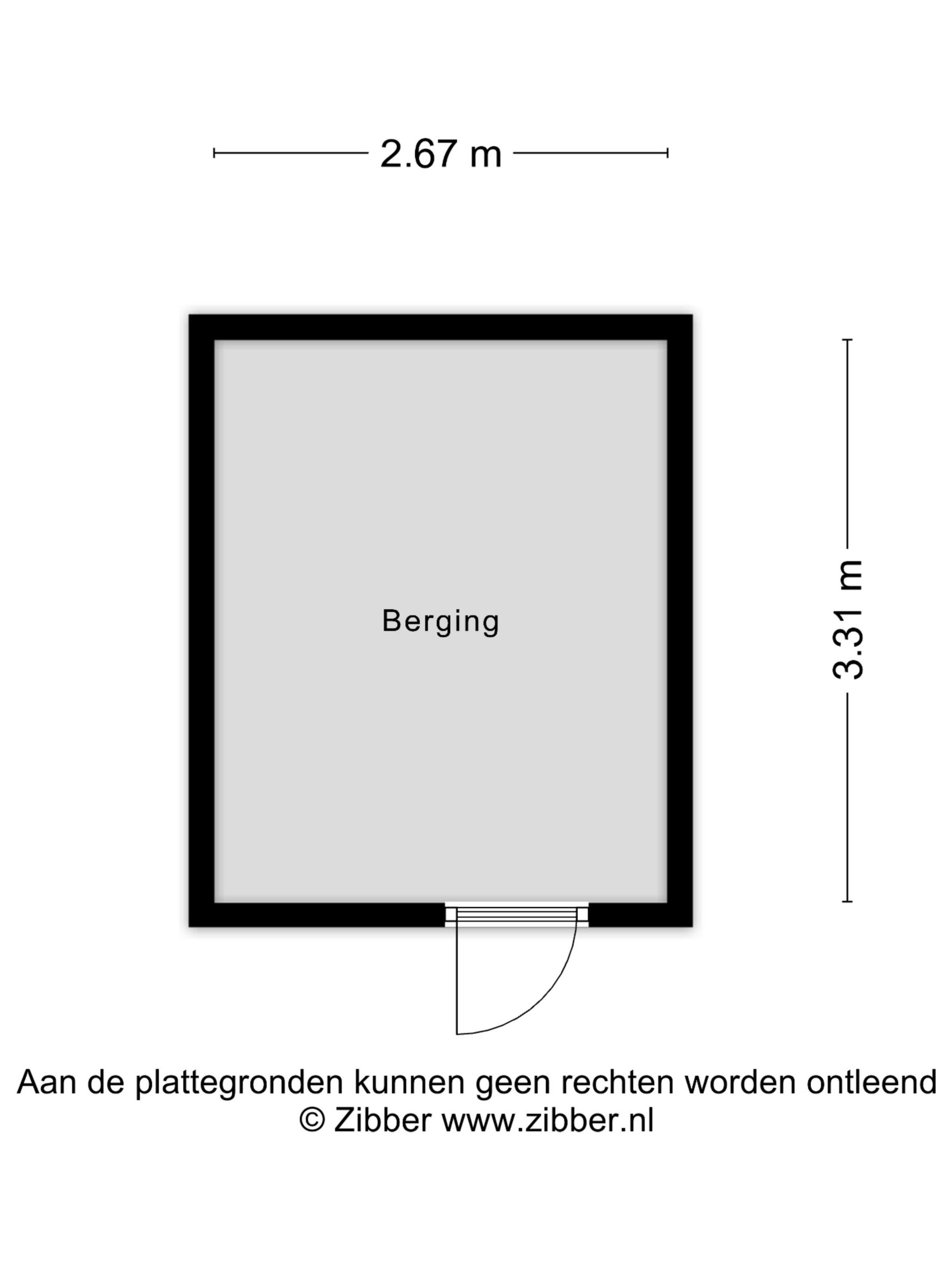 2.67 m

Berging

3.31 m

Aan de plattegronden kunnen geen rechten worden ontleend
© Zibber www.zibber.nl